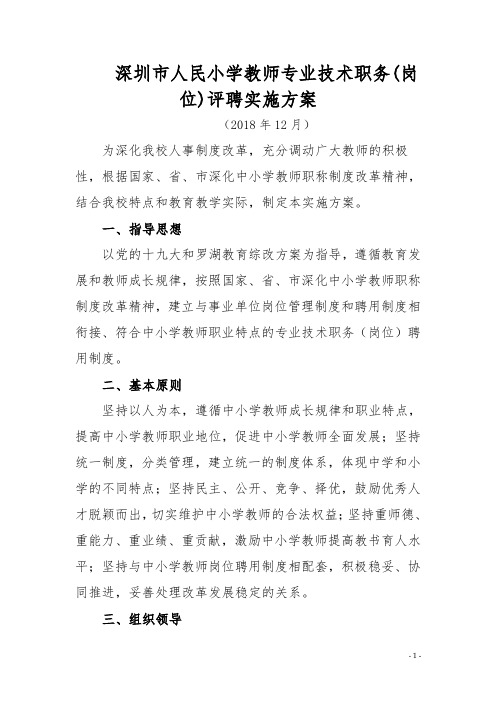 深圳市人民小学教师专业技术职务(岗位)评聘实施方案

（2018 年 12 月）

为深化我校人事制度改革，充分调动广大教师的积极性，根据国家、省、市深化中小学教师职称制度改革精神，结合我校特点和教育教学实际，制定本实施方案。

一、指导思想

以党的十九大和罗湖教育综改方案为指导，遵循教育发展和教师成长规律，按照国家、省、市深化中小学教师职称制度改革精神，建立与事业单位岗位管理制度和聘用制度相衔接、符合中小学教师职业特点的专业技术职务（岗位）聘用制度。

二、基本原则

坚持以人为本，遵循中小学教师成长规律和职业特点，提高中小学教师职业地位，促进中小学教师全面发展；坚持统一制度，分类管理，建立统一的制度体系，体现中学和小学的不同特点；坚持民主、公开、竞争、择优，鼓励优秀人才脱颖而出，切实维护中小学教师的合法权益；坚持重师德、重能力、重业绩、重贡献，激励中小学教师提高教书育人水平；坚持与中小学教师岗位聘用制度相配套，积极稳妥、协同推进，妥善处理改革发展稳定的关系。

三、组织领导

- 1 -